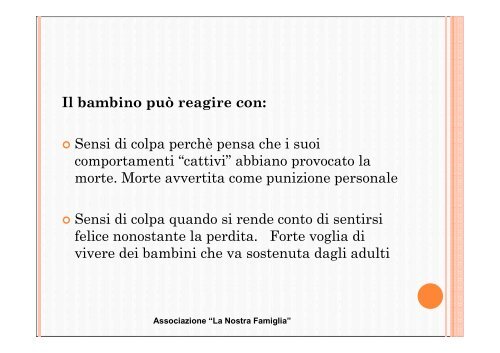 Il bambino può reagire con:

Sensi di colpa perchè pensa che i suoi comportamenti “cattivi” abbiano provocato la morte. Morte avvertita come punizione personale

Sensi di colpa quando si rende conto di sentirsi felice nonostante la perdita. Forte voglia di vivere dei bambini che va sostenuta dagli adulti

Associazione “La Nostra Famiglia”